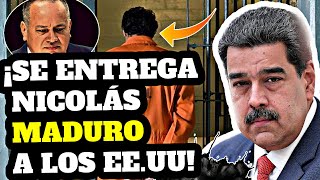 ¡SE ENTREGA NICOLÁS MADURO A LOS EE.UU!